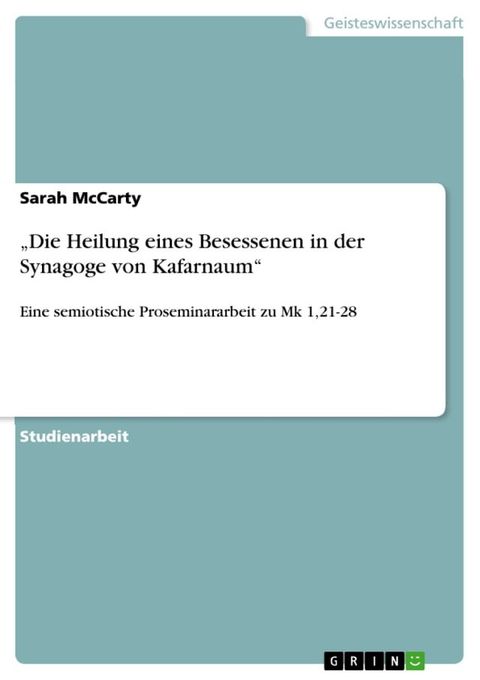 Geisteswissenschaft

Sarah McCarty

„Die Heilung eines Besessenen in der Synagoge von Kafarnaum“

Eine semiotische Proseminararbeit zu Mk 1,21-28

Studienarbeit

GRIN